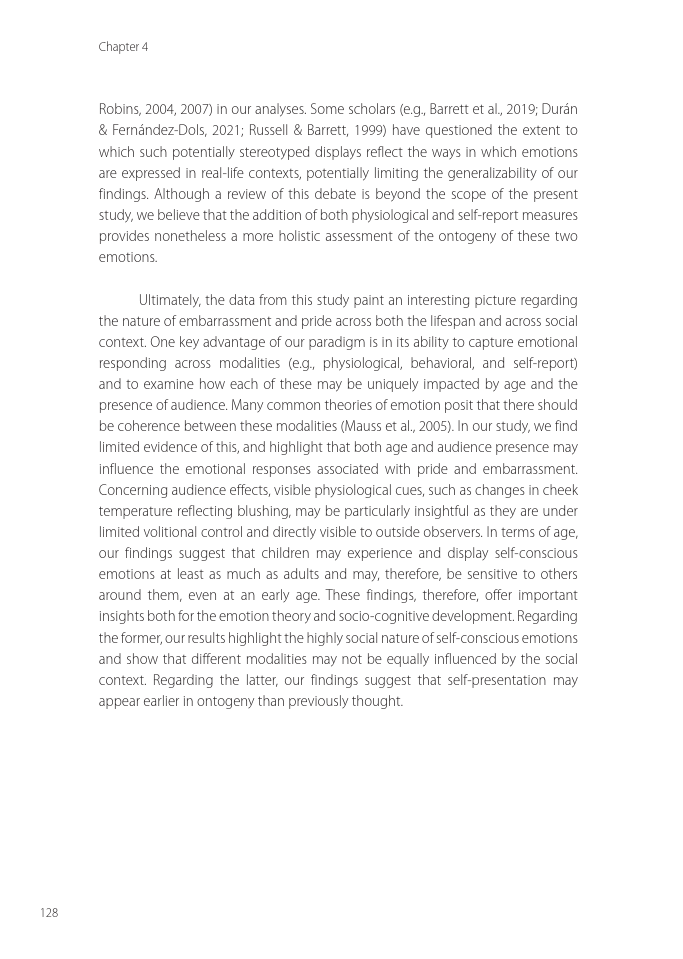 Chapter 4

Robins, 2004, 2007) in our analyses. Some scholars (e.g., Barrett et al., 2019; Durán & Fernández-Dols, 2021; Russell & Barrett, 1999) have questioned the extent to which such potentially stereotyped displays reflect the ways in which emotions are expressed in real-life contexts, potentially limiting the generalizability of our findings. Although a review of this debate is beyond the scope of the present study, we believe that the addition of both physiological and self-report measures provides nonetheless a more holistic assessment of the ontogeny of these two emotions.

Ultimately, the data from this study paint an interesting picture regarding the nature of embarrassment and pride across both the lifespan and across social context. One key advantage of our paradigm is in its ability to capture emotional responding across modalities (e.g., physiological, behavioral, and self-report) and to examine how each of these may be uniquely impacted by age and the presence of audience. Many common theories of emotion posit that there should be coherence between these modalities (Mauss et al., 2005). In our study, we find limited evidence of this, and highlight that both age and audience presence may influence the emotional responses associated with pride and embarrassment. Concerning audience effects, visible physiological cues, such as changes in cheek temperature reflecting blushing, may be particularly insightful as they are under limited volitional control and directly visible to outside observers. In terms of age, our findings suggest that children may experience and display self-conscious emotions at least as much as adults and may, therefore, be sensitive to others around them, even at an early age. These findings, therefore, offer important insights both for the emotion theory and socio-cognitive development. Regarding the former, our results highlight the highly social nature of self-conscious emotions and show that different modalities may not be equally influenced by the social context. Regarding the latter, our findings suggest that self-presentation may appear earlier in ontogeny than previously thought.

128